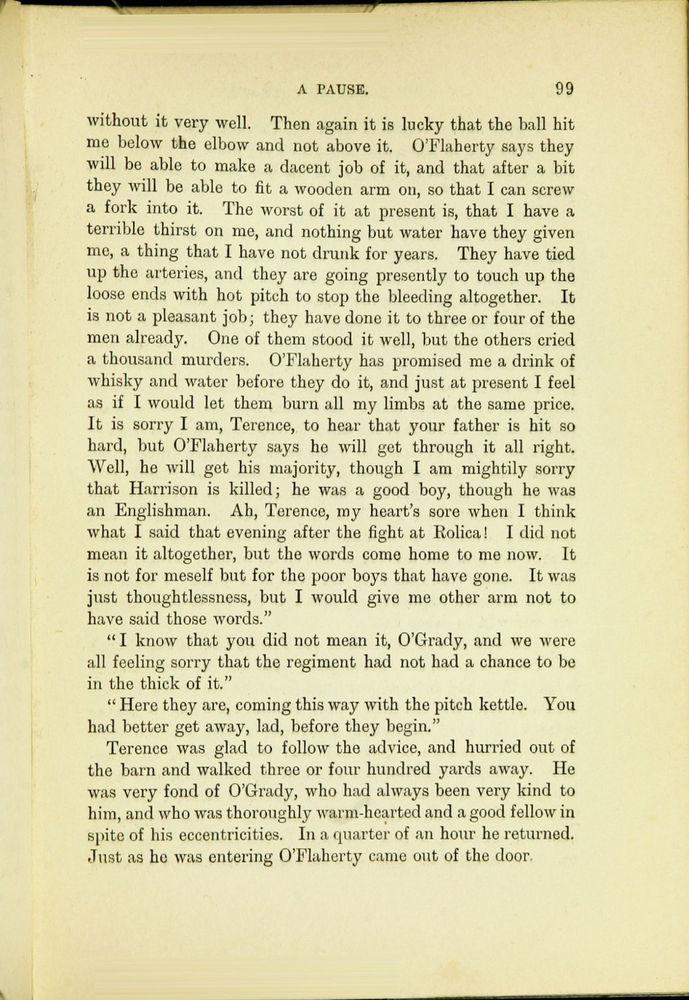 A PAUSE. 99

without it very well. Then again it is lucky that the ball hit me below the elbow and not above it. O'Flaherty says they will be able to make a dacent job of it, and that after a bit they will be able to fit a wooden arm on, so that I can screw a fork into it. The worst of it at present is, that I have a terrible thirst on me, and nothing but water have they given me, a thing that I have not drunk for years. They have tied up the arteries, and they are going presently to touch up the loose ends with hot pitch to stop the bleeding altogether. It is not a pleasant job; they have done it to three or four of the men already. One of them stood it well, but the others cried a thousand murders. O'Flaherty has promised me a drink of whisky and water before they do it, and just at present I feel as if I would let them burn all my limbs at the same price. It is sorry I am, Terence, to hear that your father is hit so hard, but O'Flaherty says he will get through it all right. Well, he will get his majority, though I am mightily sorry that Harrison is killed; he was a good boy, though he was an Englishman. Ah, Terence, my heart's sore when I think what I said that evening after the fight at Rolica! I did not mean it altogether, but the words come home to me now. It is not for meself but for the poor boys that have gone. It was just thoughtlessness, but I would give me other arm not to have said those words."

"I know that you did not mean it, O'Grady, and we were all feeling sorry that the regiment had not had a chance to be in the thick of it."

"Here they are, coming this way with the pitch kettle. You had better get away, lad, before they begin."

Terence was glad to follow the advice, and hurried out of the barn and walked three or four hundred yards away. He was very fond of O'Grady, who had always been very kind to him, and who was thoroughly warm-hearted and a good fellow in spite of his eccentricities. In a quarter of an hour he returned. Just as he was entering O'Flaherty came out of the door.